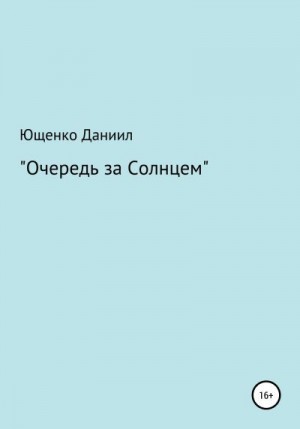 Ющенко Даниил

"Очередь за Солнцем"

16+